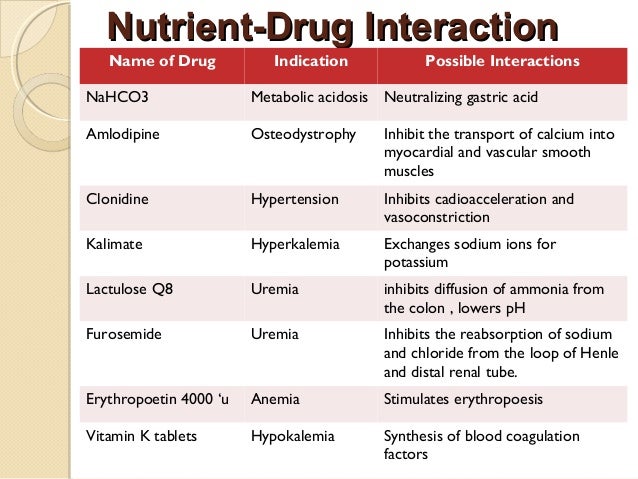 Nutrient-Drug Interaction

| Name of Drug | Indication | Possible Interactions |
|---|---|---|
| NaHCO3 | Metabolic acidosis | Neutralizing gastric acid |
| Amlodipine | Osteodystrophy | Inhibit the transport of calcium into myocardial and vascular smooth muscles |
| Clonidine | Hypertension | Inhibits cadioacceleration and vasoconstriction |
| Kalimate | Hyperkalemia | Exchanges sodium ions for potassium |
| Lactulose Q8 | Uremia | inhibits diffusion of ammonia from the colon , lowers pH |
| Furosemide | Uremia | Inhibits the reabsorption of sodium and chloride from the loop of Henle and distal renal tube. |
| Erythropoetin 4000 ‘u | Anemia | Stimulates erythropoesis |
| Vitamin K tablets | Hypokalemia | Synthesis of blood coagulation factors |